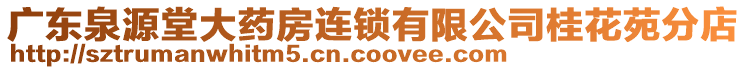 广东泉源堂大药房连锁有限公司桂花苑分店
http://sztrumanwhitm5.cn.coovee.com